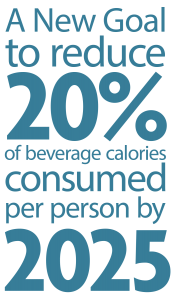 A New Goal to reduce 20% of beverage calories consumed per person by 2025